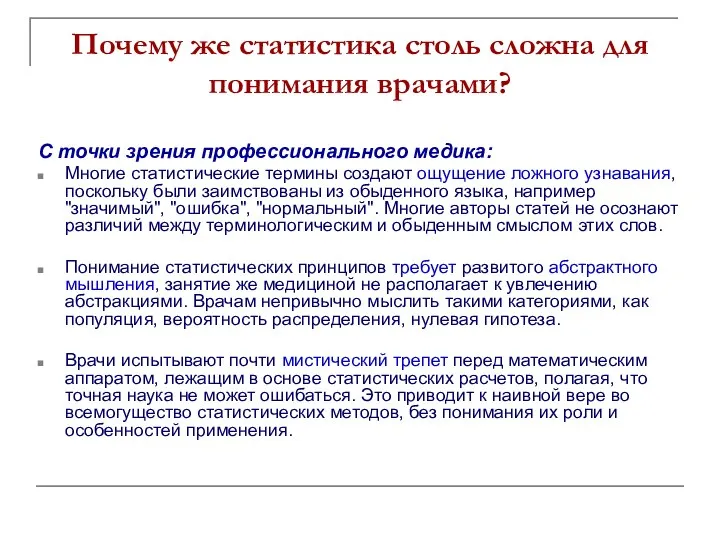 Почему же статистика столь сложна для понимания врачами?

С точки зрения профессионального медика:

Многие статистические термины создают ощущение ложного узнавания, поскольку были заимствованы из обыденного языка, например "значимый", "ошибка", "нормальный". Многие авторы статей не осознают различий между терминологическим и обыденным смыслом этих слов.

Понимание статистических принципов требует развитого абстрактного мышления, занятие же медициной не располагает к увлечению абстракциями. Врачам непривычно мыслить такими категориями, как популяция, вероятность распределения, нулевая гипотеза.

Врачи испытывают почти мистический трепет перед математическим аппаратом, лежащим в основе статистических расчетов, полагая, что точная наука не может ошибаться. Это приводит к наивной вере во всемогущество статистических методов, без понимания их роли и особенностей применения.